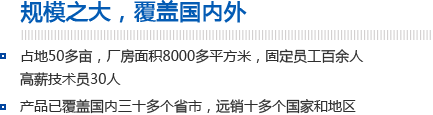 规模之大，覆盖国内外

占地50多亩，厂房面积8000多平方米，固定员工百余人
高薪技术员30人

产品已覆盖国内三十多个省市，远销十多个国家和地区